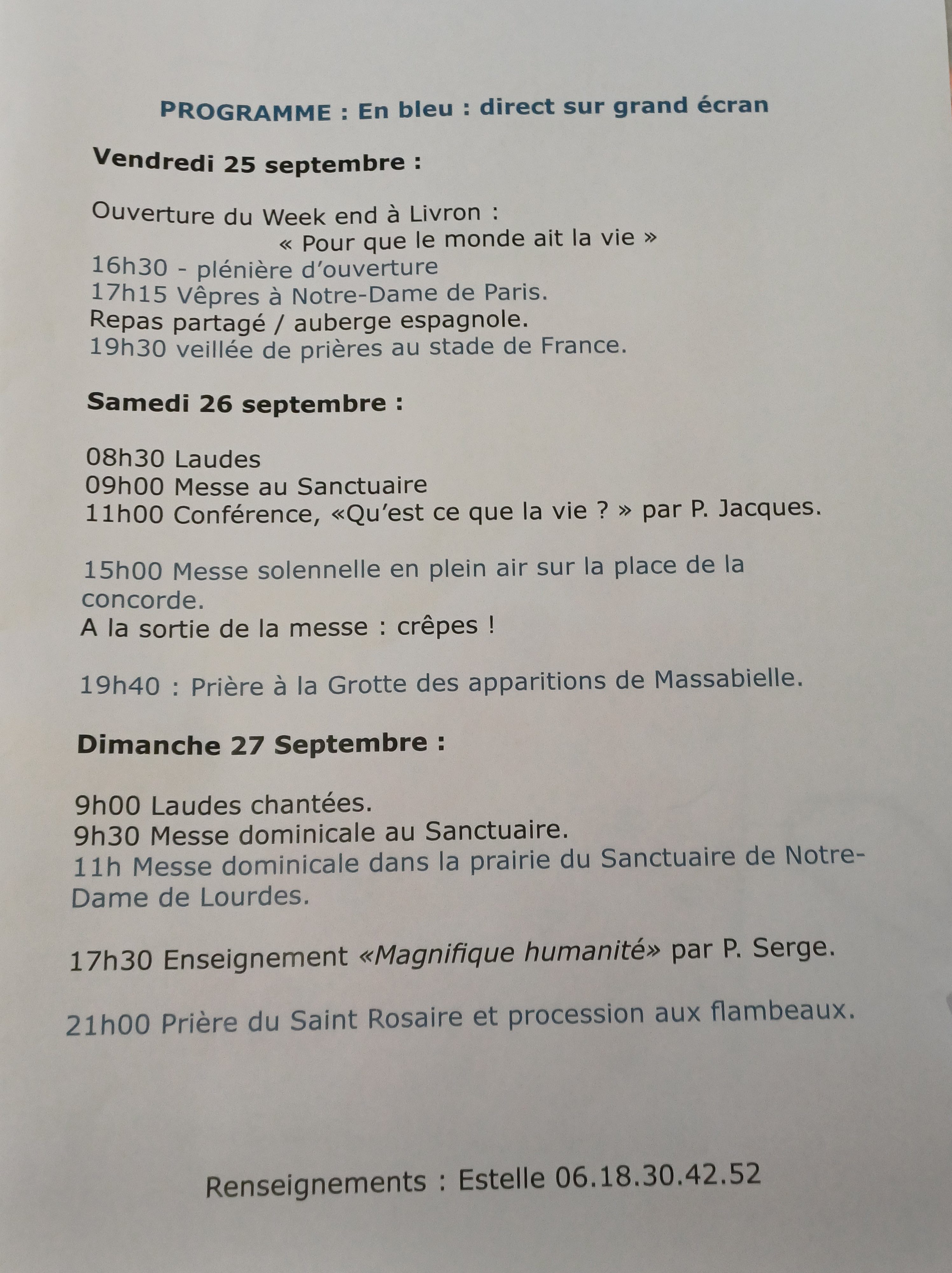 PROGRAMME : En bleu : direct sur grand écran

Vendredi 25 septembre :

Ouverture du Week end à Livron :
« Pour que le monde ait la vie »
16h30 - plénière d'ouverture
17h15 Vêpres à Notre-Dame de Paris.
Repas partagé / auberge espagnole.
19h30 veillée de prières au stade de France.

Samedi 26 septembre :

08h30 Laudes
09h00 Messe au Sanctuaire
11h00 Conférence, «Qu'est ce que la vie ? » par P. Jacques.

15h00 Messe solennelle en plein air sur la place de la concorde.
A la sortie de la messe : crêpes !

19h40 : Prière à la Grotte des apparitions de Massabielle.

Dimanche 27 Septembre :

9h00 Laudes chantées.
9h30 Messe dominicale au Sanctuaire.
11h Messe dominicale dans la prairie du Sanctuaire de Notre-Dame de Lourdes.

17h30 Enseignement «Magnifique humanité» par P. Serge.

21h00 Prière du Saint Rosaire et procession aux flambeaux.

Renseignements : Estelle 06.18.30.42.52